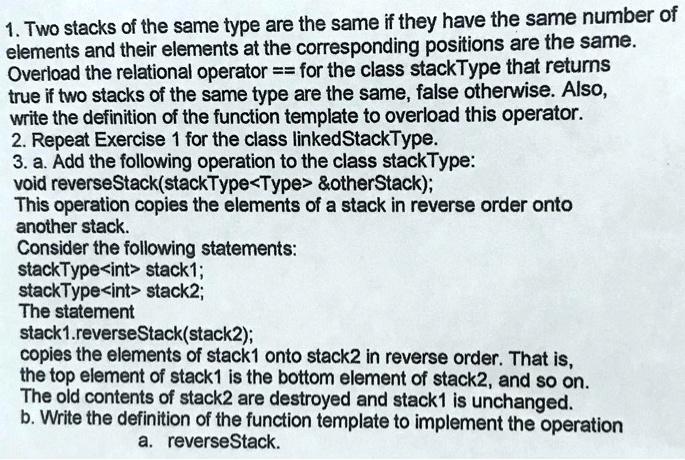 1. Two stacks of the same type are the same if they have the same number of elements and their elements at the corresponding positions are the same. Overload the relational operator == for the class stackType that returns true if two stacks of the same type are the same, false otherwise. Also, write the definition of the function template to overload this operator.
2. Repeat Exercise 1 for the class linkedStackType.
3. a. Add the following operation to the class stackType:
void reverseStack(stackType<Type> &otherStack);
This operation copies the elements of a stack in reverse order onto another stack.
Consider the following statements:
stackType<int> stack1;
stackType<int> stack2;
The statement
stack1.reverseStack(stack2);
copies the elements of stack1 onto stack2 in reverse order. That is, the top element of stack1 is the bottom element of stack2, and so on. The old contents of stack2 are destroyed and stack1 is unchanged.
b. Write the definition of the function template to implement the operation
a. reverseStack.